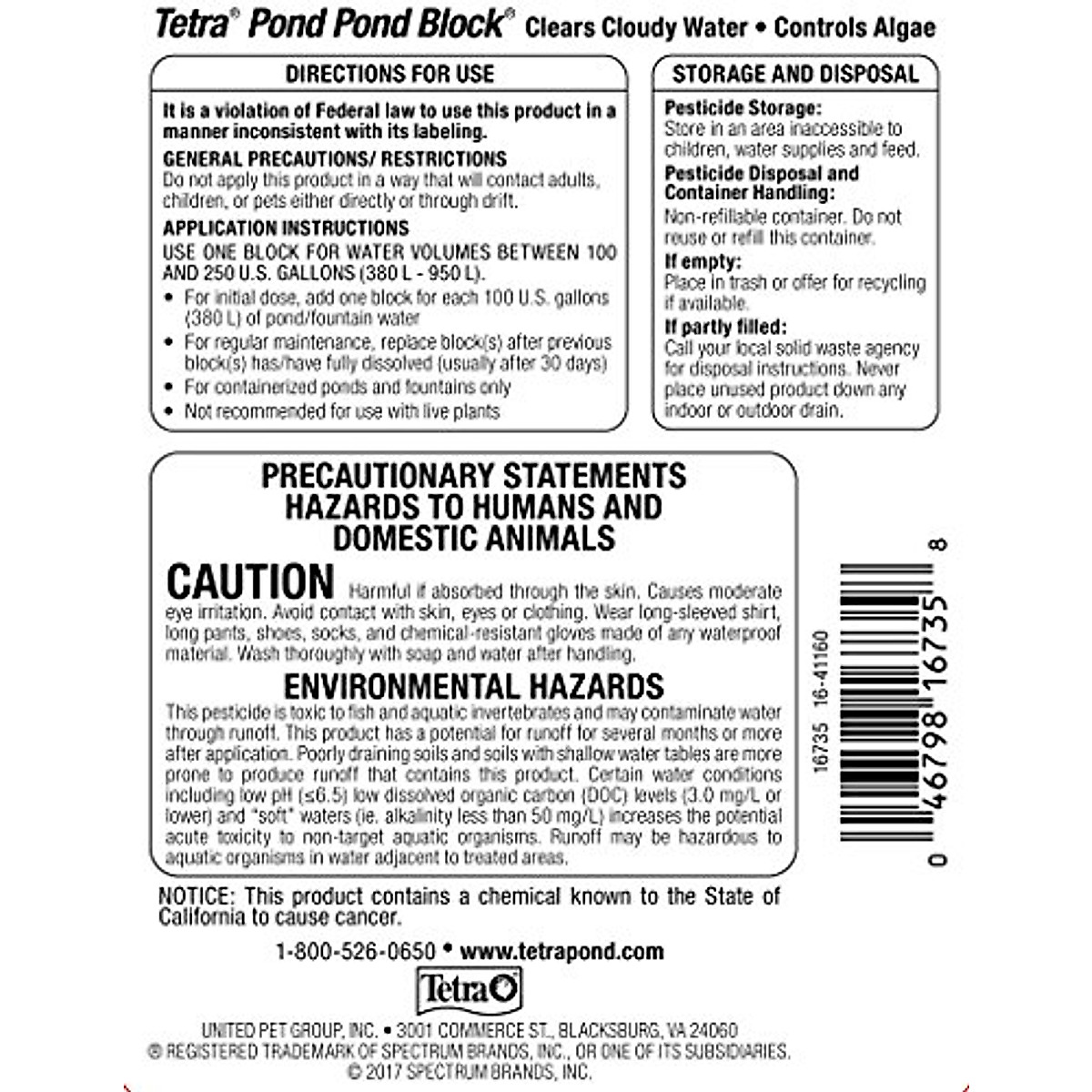 Tetra® Pond Pond Block® Clears Cloudy Water • Controls Algae

DIRECTIONS FOR USE

It is a violation of Federal law to use this product in a manner inconsistent with its labeling.

GENERAL PRECAUTIONS/ RESTRICTIONS
Do not apply this product in a way that will contact adults, children, or pets either directly or through drift.

APPLICATION INSTRUCTIONS
USE ONE BLOCK FOR WATER VOLUMES BETWEEN 100 AND 250 U.S. GALLONS (380 L - 950 L).
• For initial dose, add one block for each 100 U.S. gallons (380 L) of pond/fountain water
• For regular maintenance, replace block(s) after previous block(s) has/have fully dissolved (usually after 30 days)
• For containerized ponds and fountains only
• Not recommended for use with live plants

STORAGE AND DISPOSAL

Pesticide Storage:
Store in an area inaccessible to children, water supplies and feed.

Pesticide Disposal and Container Handling:
Non-refillable container. Do not reuse or refill this container.

If empty:
Place in trash or offer for recycling if available.

If partly filled:
Call your local solid waste agency for disposal instructions. Never place unused product down any indoor or outdoor drain.

PRECAUTIONARY STATEMENTS HAZARDS TO HUMANS AND DOMESTIC ANIMALS

CAUTION Harmful if absorbed through the skin. Causes moderate eye irritation. Avoid contact with skin, eyes or clothing. Wear long-sleeved shirt, long pants, shoes, socks, and chemical-resistant gloves made of any waterproof material. Wash thoroughly with soap and water after handling.

ENVIRONMENTAL HAZARDS
This pesticide is toxic to fish and aquatic invertebrates and may contaminate water through runoff. This product has a potential for runoff for several months or more after application. Poorly draining soils and soils with shallow water tables are more prone to produce runoff that contains this product. Certain water conditions including low pH (≤6.5) low dissolved organic carbon (DOC) levels (3.0 mg/L or lower) and "soft" waters (ie. alkalinity less than 50 mg/L) increases the potential acute toxicity to non-target aquatic organisms. Runoff may be hazardous to aquatic organisms in water adjacent to treated areas.

16735 16-41160

0 46798 16735 8

NOTICE: This product contains a chemical known to the State of California to cause cancer.

1-800-526-0650 • www.tetrapond.com

Tetra

UNITED PET GROUP, INC. • 3001 COMMERCE ST., BLACKSBURG, VA 24060
® REGISTERED TRADEMARK OF SPECTRUM BRANDS, INC., OR ONE OF ITS SUBSIDIARIES.
© 2017 SPECTRUM BRANDS, INC.